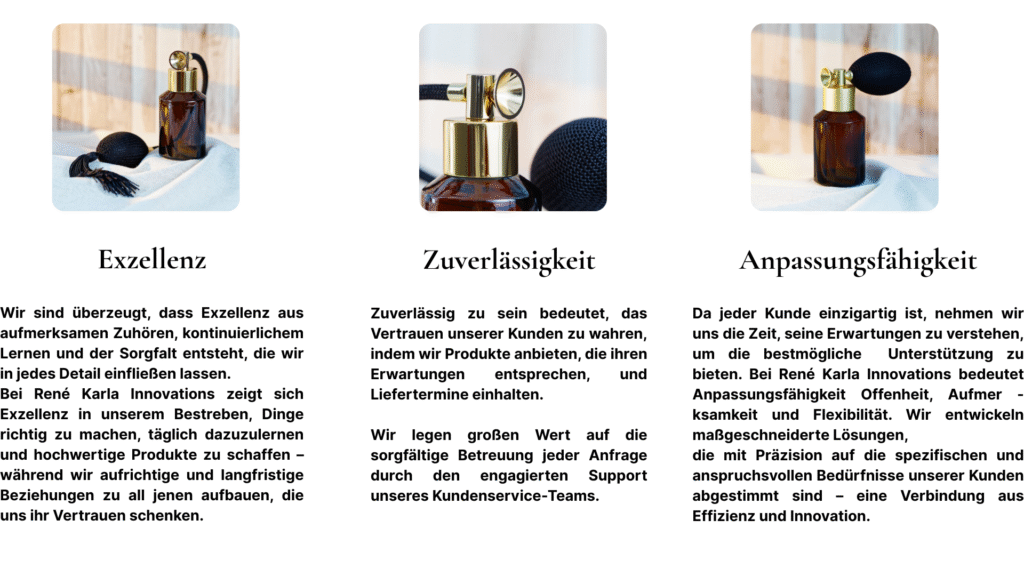 Exzellenz

Wir sind überzeugt, dass Exzellenz aus aufmerksamen Zuhören, kontinuierlichem Lernen und der Sorgfalt entsteht, die wir in jedes Detail einfließen lassen.
Bei René Karla Innovations zeigt sich Exzellenz in unserem Bestreben, Dinge richtig zu machen, täglich dazuzulernen und hochwertige Produkte zu schaffen – während wir aufrichtige und langfristige Beziehungen zu all jenen aufbauen, die uns ihr Vertrauen schenken.

Zuverlässigkeit

Zuverlässig zu sein bedeutet, das Vertrauen unserer Kunden zu wahren, indem wir Produkte anbieten, die ihren Erwartungen entsprechen, und Liefertermine einhalten.

Wir legen großen Wert auf die sorgfältige Betreuung jeder Anfrage durch den engagierten Support unseres Kundenservice-Teams.

Anpassungsfähigkeit

Da jeder Kunde einzigartig ist, nehmen wir uns die Zeit, seine Erwartungen zu verstehen, um die bestmögliche Unterstützung zu bieten. Bei René Karla Innovations bedeutet Anpassungsfähigkeit Offenheit, Aufmer - ksamkeit und Flexibilität. Wir entwickeln maßgeschneiderte Lösungen,
die mit Präzision auf die spezifischen und anspruchsvollen Bedürfnisse unserer Kunden abgestimmt sind – eine Verbindung aus Effizienz und Innovation.